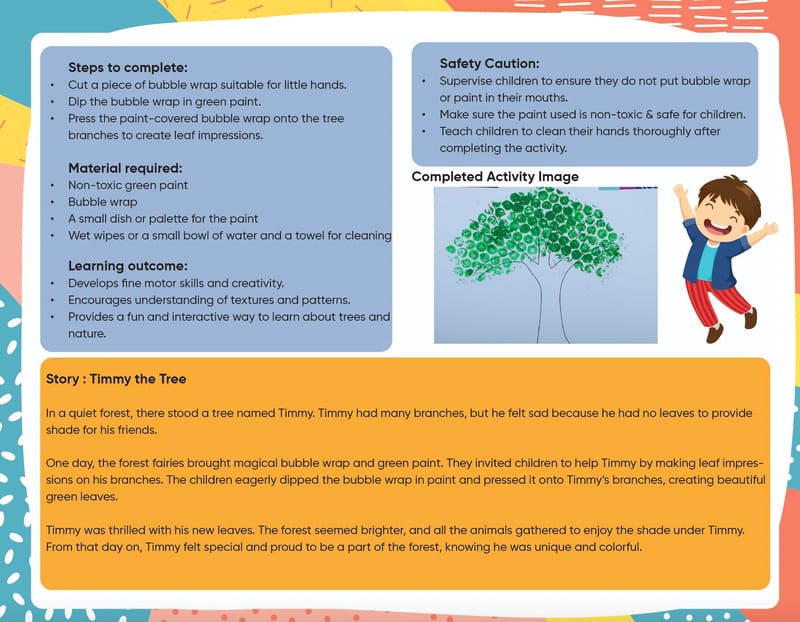 Steps to complete:
• Cut a piece of bubble wrap suitable for little hands.
• Dip the bubble wrap in green paint.
• Press the paint-covered bubble wrap onto the tree branches to create leaf impressions.

Material required:
• Non-toxic green paint
• Bubble wrap
• A small dish or palette for the paint
• Wet wipes or a small bowl of water and a towel for cleaning

Learning outcome:
• Develops fine motor skills and creativity.
• Encourages understanding of textures and patterns.
• Provides a fun and interactive way to learn about trees and nature.

Safety Caution:
• Supervise children to ensure they do not put bubble wrap or paint in their mouths.
• Make sure the paint used is non-toxic & safe for children.
• Teach children to clean their hands thoroughly after completing the activity.

Completed Activity Image

Story : Timmy the Tree

In a quiet forest, there stood a tree named Timmy. Timmy had many branches, but he felt sad because he had no leaves to provide shade for his friends.

One day, the forest fairies brought magical bubble wrap and green paint. They invited children to help Timmy by making leaf impressions on his branches. The children eagerly dipped the bubble wrap in paint and pressed it onto Timmy's branches, creating beautiful green leaves.

Timmy was thrilled with his new leaves. The forest seemed brighter, and all the animals gathered to enjoy the shade under Timmy. From that day on, Timmy felt special and proud to be a part of the forest, knowing he was unique and colorful.